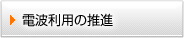 電波利用の推進